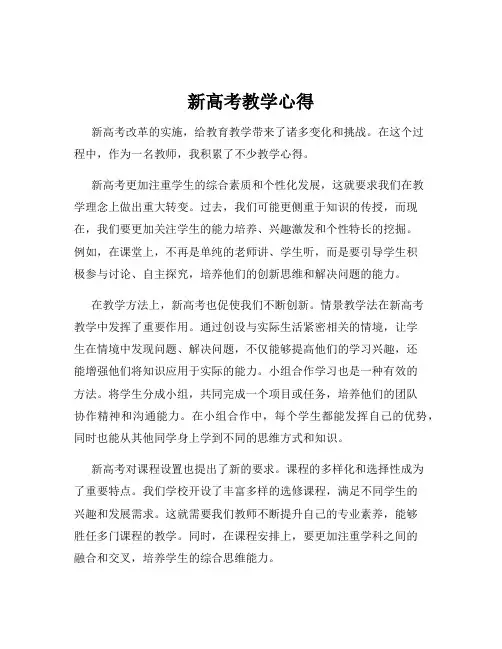 新高考教学心得

新高考改革的实施，给教育教学带来了诸多变化和挑战。在这个过程中，作为一名教师，我积累了不少教学心得。

新高考更加注重学生的综合素质和个性化发展，这就要求我们在教学理念上做出重大转变。过去，我们可能更侧重于知识的传授，而现在，我们要更加关注学生的能力培养、兴趣激发和个性特长的挖掘。例如，在课堂上，不再是单纯的老师讲、学生听，而是要引导学生积极参与讨论、自主探究，培养他们的创新思维和解决问题的能力。

在教学方法上，新高考也促使我们不断创新。情景教学法在新高考教学中发挥了重要作用。通过创设与实际生活紧密相关的情境，让学生在情境中发现问题、解决问题，不仅能够提高他们的学习兴趣，还能增强他们将知识应用于实际的能力。小组合作学习也是一种有效的方法。将学生分成小组，共同完成一个项目或任务，培养他们的团队协作精神和沟通能力。在小组合作中，每个学生都能发挥自己的优势，同时也能从其他同学身上学到不同的思维方式和知识。

新高考对课程设置也提出了新的要求。课程的多样化和选择性成为了重要特点。我们学校开设了丰富多样的选修课程，满足不同学生的兴趣和发展需求。这就需要我们教师不断提升自己的专业素养，能够胜任多门课程的教学。同时，在课程安排上，要更加注重学科之间的融合和交叉，培养学生的综合思维能力。